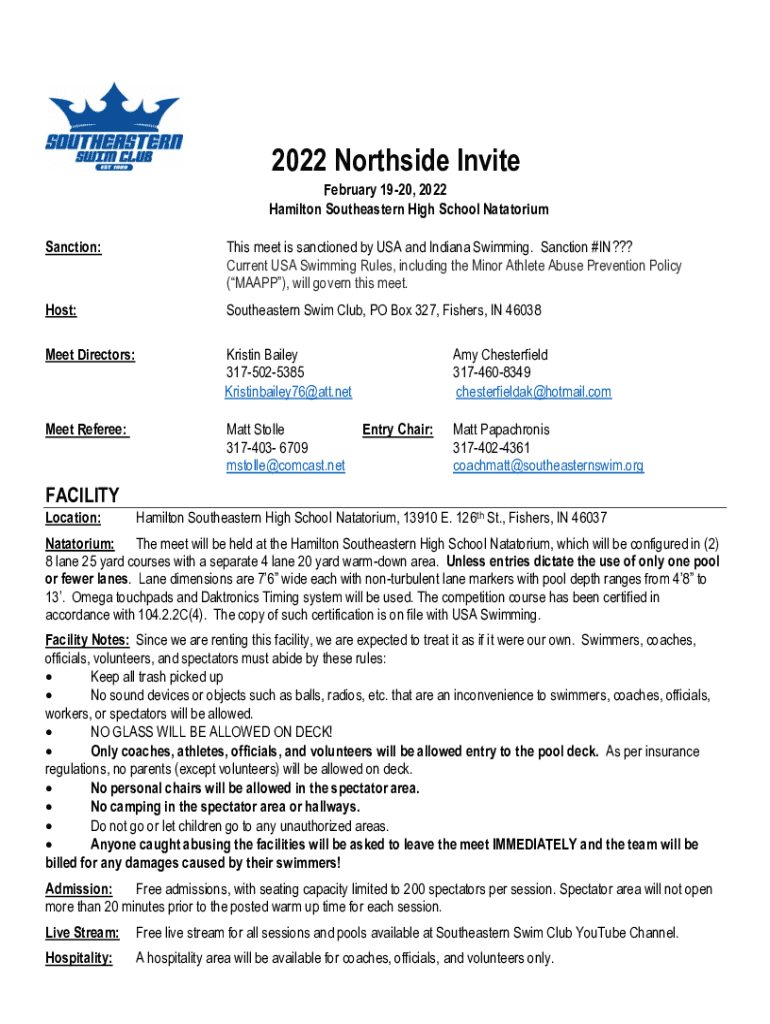 SOUTHEASTERN SWIM CLUB EST. 1989

2022 Northside Invite

February 19-20, 2022
Hamilton Southeastern High School Natatorium

Sanction: This meet is sanctioned by USA and Indiana Swimming. Sanction #IN??? Current USA Swimming Rules, including the Minor Athlete Abuse Prevention Policy ("MAAPP"), will govern this meet.

Host: Southeastern Swim Club, PO Box 327, Fishers, IN 46038

Meet Directors: Kristin Bailey 317-502-5385 Kristinbailey76@att.net Amy Chesterfield 317-460-8349 chesterfieldak@hotmail.com

Meet Referee: Matt Stolle 317-403- 6709 mstolle@comcast.net Entry Chair: Matt Papachronis 317-402-4361 coachmatt@southeasternswim.org

FACILITY

Location: Hamilton Southeastern High School Natatorium, 13910 E. 126$^{th}$ St., Fishers, IN 46037

Natatorium: The meet will be held at the Hamilton Southeastern High School Natatorium, which will be configured in (2) 8 lane 25 yard courses with a separate 4 lane 20 yard warm-down area. Unless entries dictate the use of only one pool or fewer lanes. Lane dimensions are 7'6" wide each with non-turbulent lane markers with pool depth ranges from 4'8" to 13'. Omega touchpads and Daktronics Timing system will be used. The competition course has been certified in accordance with 104.2.2C(4). The copy of such certification is on file with USA Swimming.

Facility Notes: Since we are renting this facility, we are expected to treat it as if it were our own. Swimmers, coaches, officials, volunteers, and spectators must abide by these rules:
• Keep all trash picked up
• No sound devices or objects such as balls, radios, etc. that are an inconvenience to swimmers, coaches, officials, workers, or spectators will be allowed.
• NO GLASS WILL BE ALLOWED ON DECK!
• Only coaches, athletes, officials, and volunteers will be allowed entry to the pool deck. As per insurance regulations, no parents (except volunteers) will be allowed on deck.
• No personal chairs will be allowed in the spectator area.
• No camping in the spectator area or hallways.
• Do not go or let children go to any unauthorized areas.
• Anyone caught abusing the facilities will be asked to leave the meet IMMEDIATELY and the team will be billed for any damages caused by their swimmers!

Admission: Free admissions, with seating capacity limited to 200 spectators per session. Spectator area will not open more than 20 minutes prior to the posted warm up time for each session.

Live Stream: Free live stream for all sessions and pools available at Southeastern Swim Club YouTube Channel.

Hospitality: A hospitality area will be available for coaches, officials, and volunteers only.